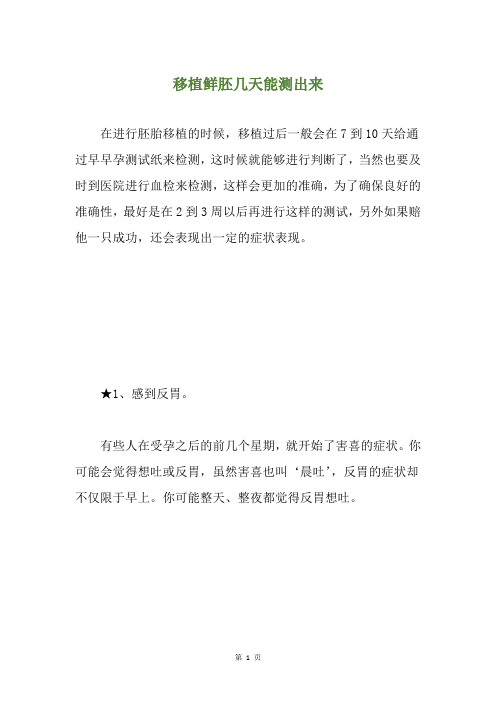 移植鲜胚几天能测出来

在进行胚胎移植的时候，移植过后一般会在 7 到 10 天给通过早早孕测试纸来检测，这时候就能够进行判断了，当然也要及时到医院进行血检来检测，这样会更加的准确，为了确保良好的准确性，最好是在 2 到 3 周以后再进行这样的测试，另外如果赔他一只成功，还会表现出一定的症状表现。

★1、感到反胃。

有些人在受孕之后的前几个星期，就开始了害喜的症状。你可能会觉得想吐或反胃，虽然害喜也叫‘晨吐’，反胃的症状却不仅限于早上。你可能整天、整夜都觉得反胃想吐。

第 1 页